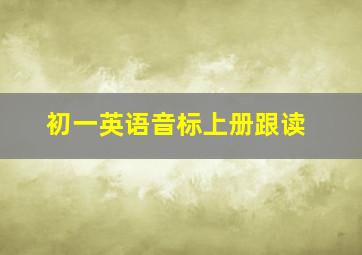 初一英语音标上册跟读